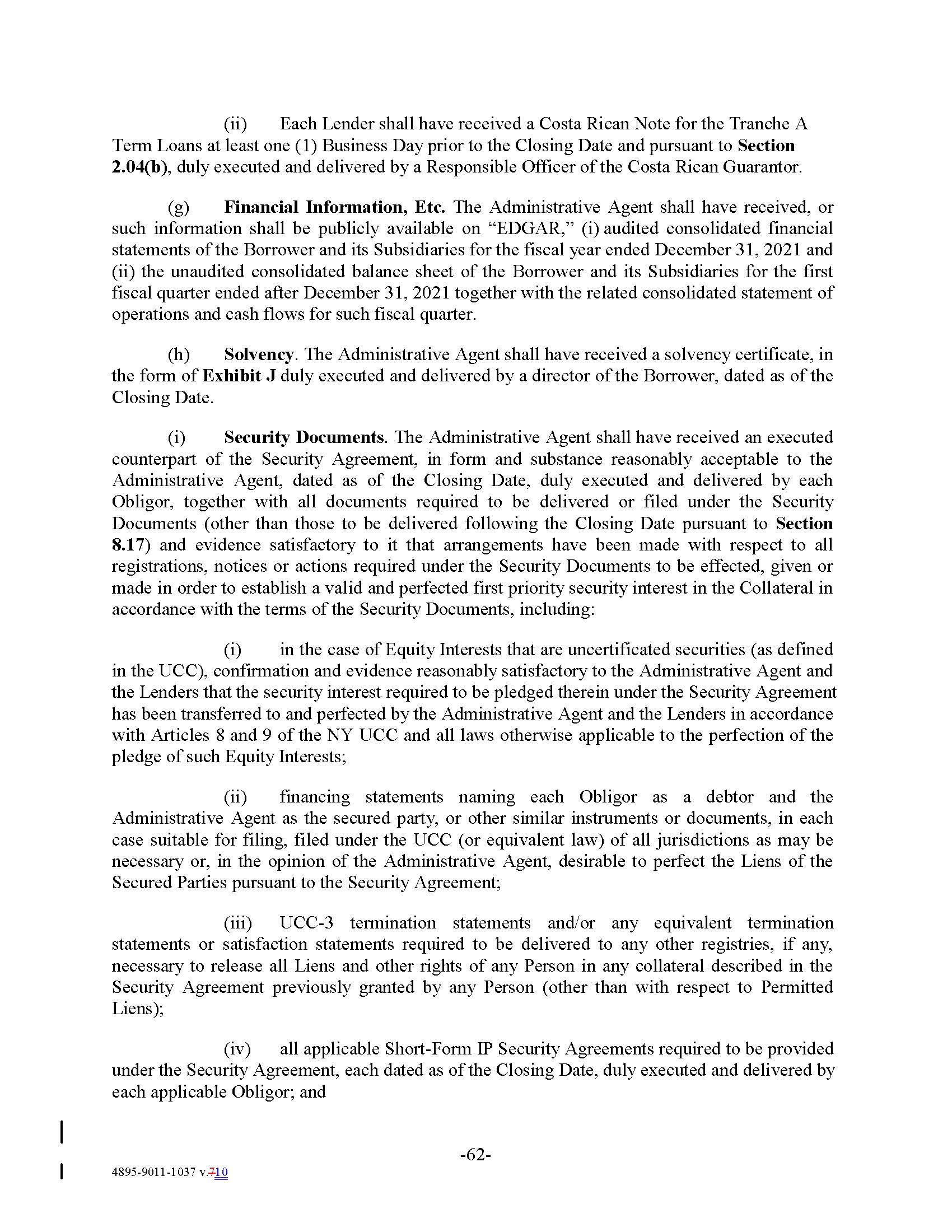 (ii) Each Lender shall have received a Costa Rican Note for the Tranche A Term Loans at least one (1) Business Day prior to the Closing Date and pursuant to Section 2.04(b), duly executed and delivered by a Responsible Officer of the Costa Rican Guarantor.

(g) Financial Information, Etc. The Administrative Agent shall have received, or such information shall be publicly available on "EDGAR," (i) audited consolidated financial statements of the Borrower and its Subsidiaries for the fiscal year ended December 31, 2021 and (ii) the unaudited consolidated balance sheet of the Borrower and its Subsidiaries for the first fiscal quarter ended after December 31, 2021 together with the related consolidated statement of operations and cash flows for such fiscal quarter.

(h) Solvency. The Administrative Agent shall have received a solvency certificate, in the form of Exhibit J duly executed and delivered by a director of the Borrower, dated as of the Closing Date.

(i) Security Documents. The Administrative Agent shall have received an executed counterpart of the Security Agreement, in form and substance reasonably acceptable to the Administrative Agent, dated as of the Closing Date, duly executed and delivered by each Obligor, together with all documents required to be delivered or filed under the Security Documents (other than those to be delivered following the Closing Date pursuant to Section 8.17) and evidence satisfactory to it that arrangements have been made with respect to all registrations, notices or actions required under the Security Documents to be effected, given or made in order to establish a valid and perfected first priority security interest in the Collateral in accordance with the terms of the Security Documents, including:

(i) in the case of Equity Interests that are uncertificated securities (as defined in the UCC), confirmation and evidence reasonably satisfactory to the Administrative Agent and the Lenders that the security interest required to be pledged therein under the Security Agreement has been transferred to and perfected by the Administrative Agent and the Lenders in accordance with Articles 8 and 9 of the NY UCC and all laws otherwise applicable to the perfection of the pledge of such Equity Interests;

(ii) financing statements naming each Obligor as a debtor and the Administrative Agent as the secured party, or other similar instruments or documents, in each case suitable for filing, filed under the UCC (or equivalent law) of all jurisdictions as may be necessary or, in the opinion of the Administrative Agent, desirable to perfect the Liens of the Secured Parties pursuant to the Security Agreement;

(iii) UCC-3 termination statements and/or any equivalent termination statements or satisfaction statements required to be delivered to any other registries, if any, necessary to release all Liens and other rights of any Person in any collateral described in the Security Agreement previously granted by any Person (other than with respect to Permitted Liens);

(iv) all applicable Short-Form IP Security Agreements required to be provided under the Security Agreement, each dated as of the Closing Date, duly executed and delivered by each applicable Obligor; and

-62-

4895-9011-1037 v.710